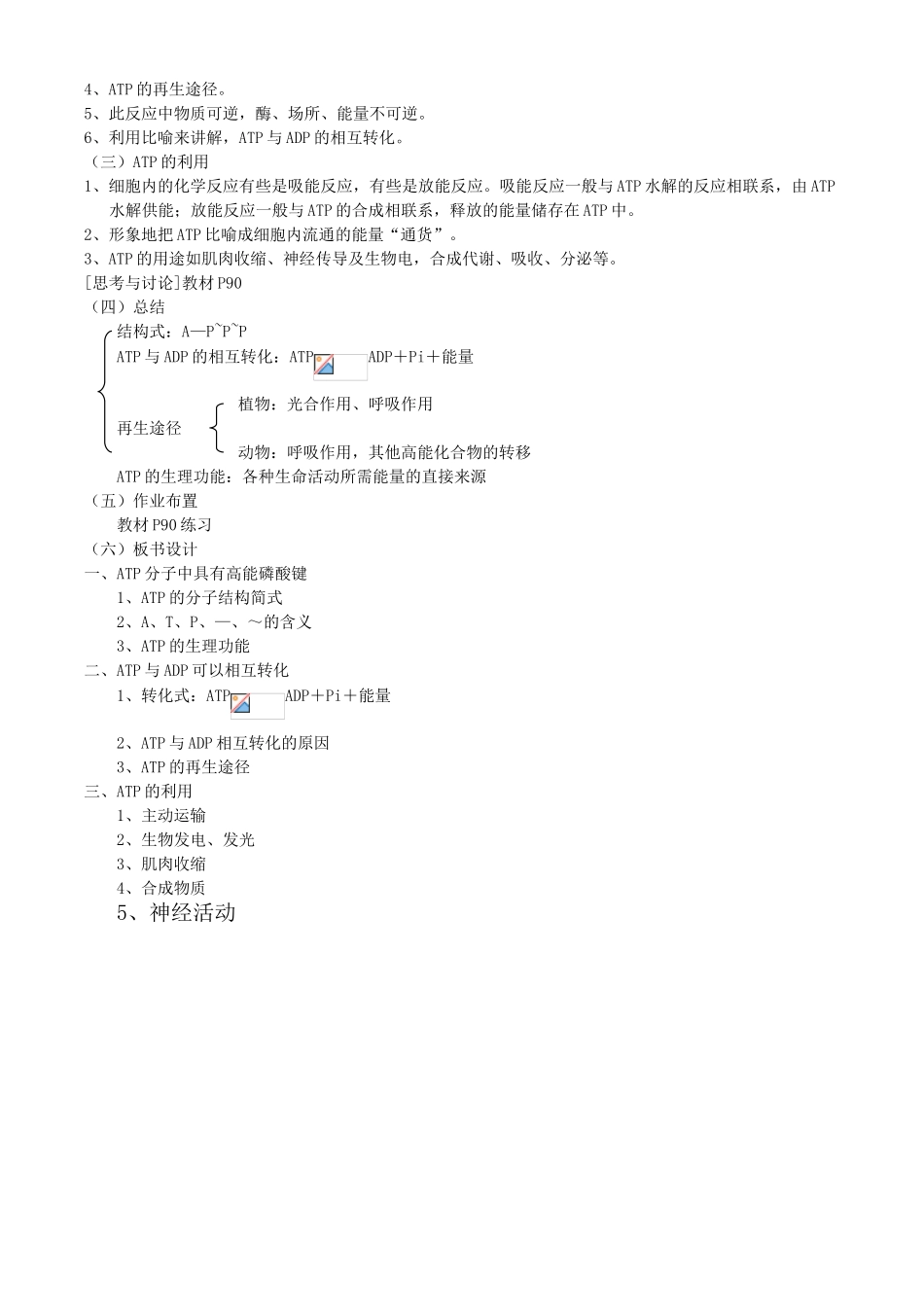 4、ATP 的再生途径。
5、此反应中物质可逆，酶、场所、能量不可逆。
6、利用比喻来讲解，ATP 与 ADP 的相互转化。
（三）ATP 的利用
1、细胞内的化学反应有些是吸能反应，有些是放能反应。吸能反应一般与 ATP 水解的反应相联系，由 ATP 水解供能；放能反应一般与 ATP 的合成相联系，释放的能量储存在 ATP 中。
2、形象地把 ATP 比喻成细胞内流通的能量“通货”。
3、ATP 的用途如肌肉收缩、神经传导及生物电，合成代谢、吸收、分泌等。
[思考与讨论]教材 P90
（四）总结
结构式：A—P~P~P
ATP 与 ADP 的相互转化：ATP ADP＋Pi＋能量
再生途径
植物：光合作用、呼吸作用
动物：呼吸作用，其他高能化合物的转移
ATP 的生理功能：各种生命活动所需能量的直接来源
（五）作业布置
教材 P90 练习
（六）板书设计
一、ATP 分子中具有高能磷酸键
1、ATP 的分子结构简式
2、A、T、P、—、～的含义
3、ATP 的生理功能
二、ATP 与 ADP 可以相互转化
1、转化式：ATP ADP＋Pi＋能量
2、ATP 与 ADP 相互转化的原因
3、ATP 的再生途径
三、ATP 的利用
1、主动运输
2、生物发电、发光
3、肌肉收缩
4、合成物质
5、神经活动